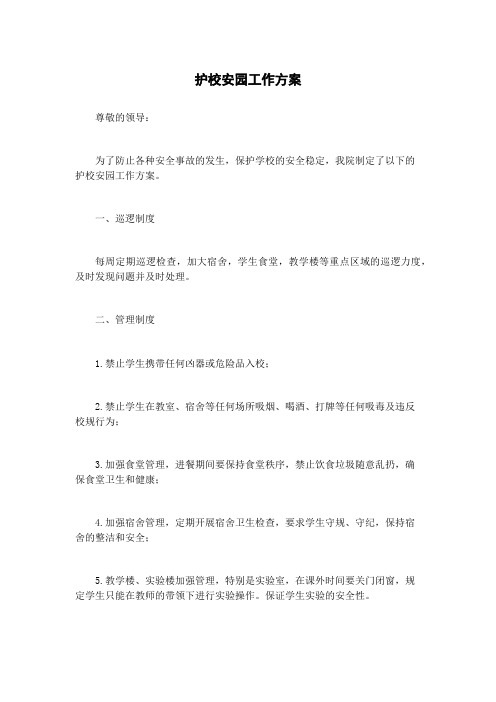 护校安园工作方案

尊敬的领导：

为了防止各种安全事故的发生，保护学校的安全稳定，我院制定了以下的护校安园工作方案。

一、巡逻制度

每周定期巡逻检查，加大宿舍，学生食堂，教学楼等重点区域的巡逻力度，及时发现问题并及时处理。

二、管理制度

1. 禁止学生携带任何凶器或危险品入校；

2. 禁止学生在教室、宿舍等任何场所吸烟、喝酒、打牌等任何吸毒及违反校规行为；

3. 加强食堂管理，进餐期间要保持食堂秩序，禁止饮食垃圾随意乱扔，确保食堂卫生和健康；

4. 加强宿舍管理，定期开展宿舍卫生检查，要求学生守规、守纪，保持宿舍的整洁和安全；

5. 教学楼、实验楼加强管理，特别是实验室，在课外时间要关门闭窗，规定学生只能在教师的带领下进行实验操作。保证学生实验的安全性。